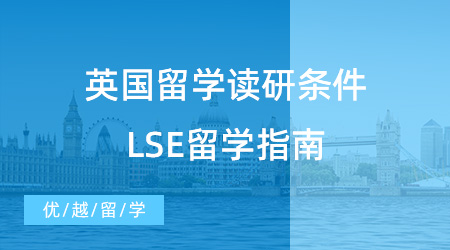 英国留学读研条件

LSE留学指南

优/越/留/学